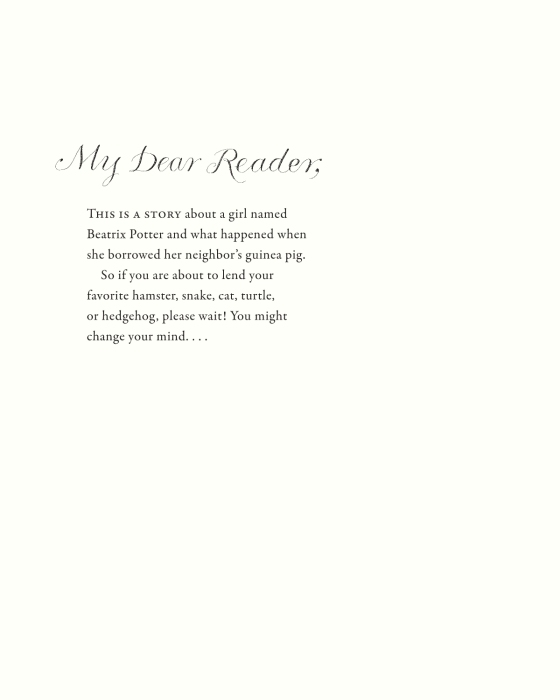 My Dear Reader,

THIS IS A STORY about a girl named Beatrix Potter and what happened when she borrowed her neighbor's guinea pig.

So if you are about to lend your favorite hamster, snake, cat, turtle, or hedgehog, please wait! You might change your mind. . . .